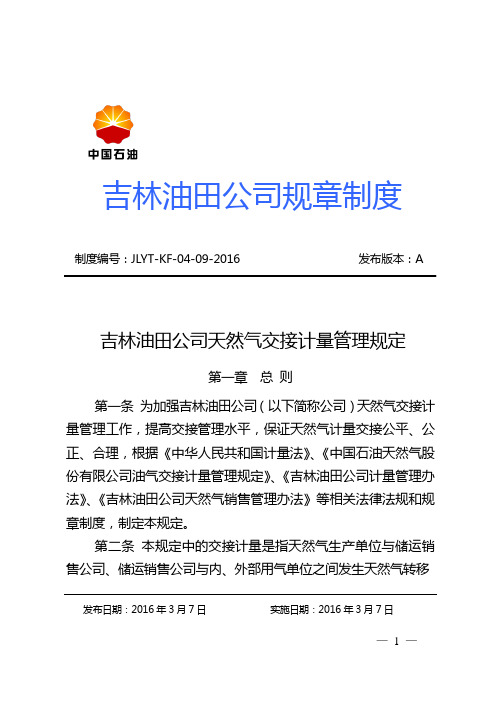 中国石油

吉林油田公司规章制度

制度编号：JLYT-KF-04-09-2016 发布版本：A

吉林油田公司天然气交接计量管理规定

第一章 总 则

第一条 为加强吉林油田公司（以下简称公司）天然气交接计量管理工作，提高交接管理水平，保证天然气计量交接公平、公正、合理，根据《中华人民共和国计量法》、《中国石油天然气股份有限公司油气交接计量管理规定》、《吉林油田公司计量管理办法》、《吉林油田公司天然气销售管理办法》等相关法律法规和规章制度，制定本规定。

第二条 本规定中的交接计量是指天然气生产单位与储运销售公司、储运销售公司与内、外部用气单位之间发生天然气转移

发布日期：2016 年 3 月 7 日 实施日期：2016 年 3 月 7 日

— 1 —